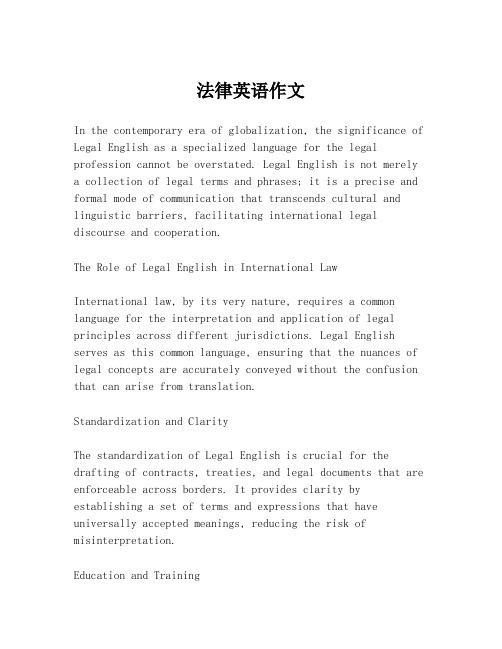 法律英语作文

In the contemporary era of globalization, the significance of Legal English as a specialized language for the legal profession cannot be overstated. Legal English is not merely a collection of legal terms and phrases; it is a precise and formal mode of communication that transcends cultural and linguistic barriers, facilitating international legal discourse and cooperation.

The Role of Legal English in International Law

International law, by its very nature, requires a common language for the interpretation and application of legal principles across different jurisdictions. Legal English serves as this common language, ensuring that the nuances of legal concepts are accurately conveyed without the confusion that can arise from translation.

Standardization and Clarity

The standardization of Legal English is crucial for the drafting of contracts, treaties, and legal documents that are enforceable across borders. It provides clarity by establishing a set of terms and expressions that have universally accepted meanings, reducing the risk of misinterpretation.

Education and Training